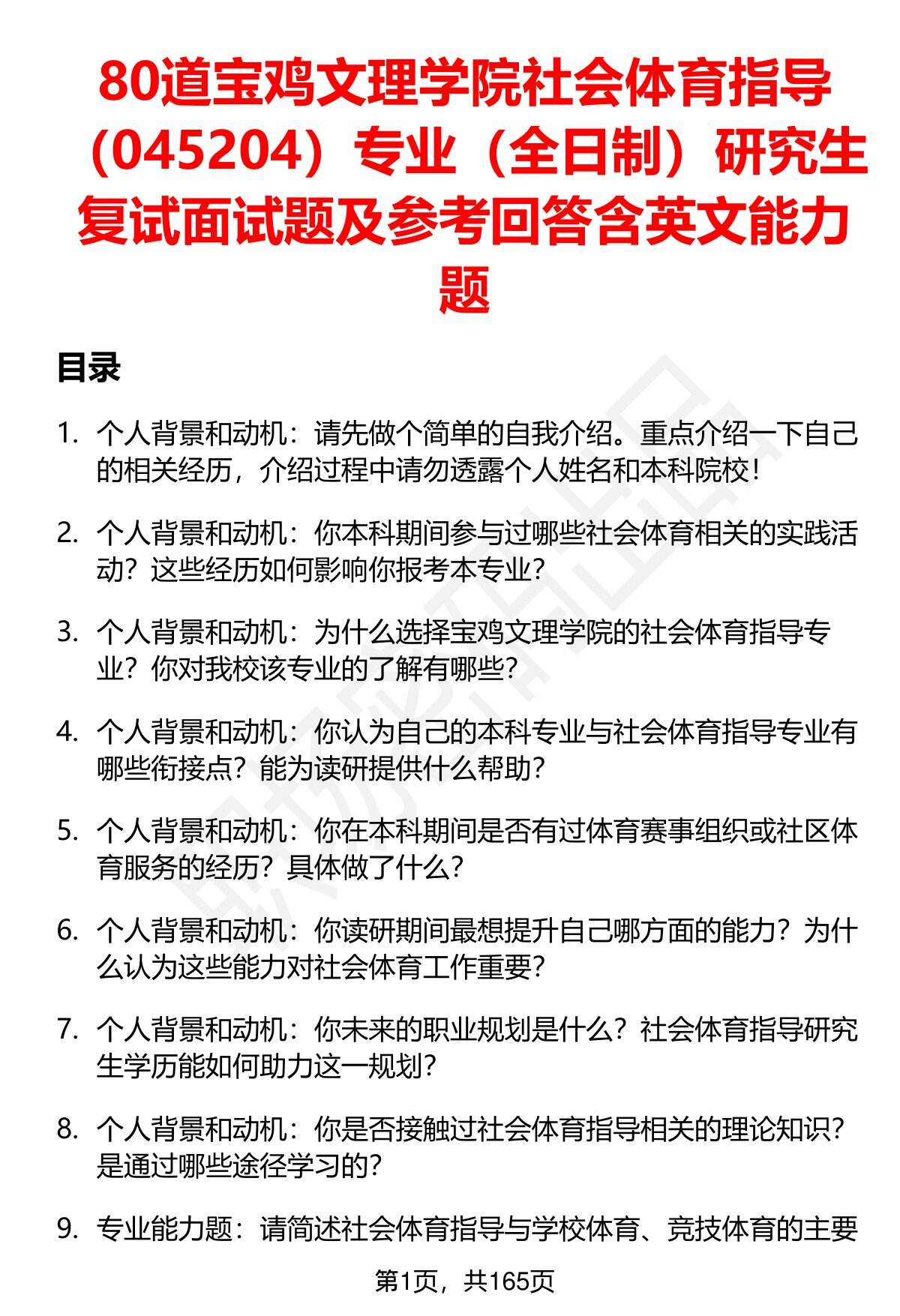 80道宝鸡文理学院社会体育指导（045204）专业（全日制）研究生复试面试题及参考回答含英文能力题

目录

1. 个人背景和动机：请先做个简单的自我介绍。重点介绍一下自己的相关经历，介绍过程中请勿透露个人姓名和本科院校！

2. 个人背景和动机：你本科期间参与过哪些社会体育相关的实践活动？这些经历如何影响你报考本专业？

3. 个人背景和动机：为什么选择宝鸡文理学院的社会体育指导专业？你对我校该专业的了解有哪些？

4. 个人背景和动机：你认为自己的本科专业与社会体育指导专业有哪些衔接点？能为读研提供什么帮助？

5. 个人背景和动机：你在本科期间是否有过体育赛事组织或社区体育服务的经历？具体做了什么？

6. 个人背景和动机：你读研期间最想提升自己哪方面的能力？为什么认为这些能力对社会体育工作重要？

7. 个人背景和动机：你未来的职业规划是什么？社会体育指导研究生学历能如何助力这一规划？

8. 个人背景和动机：你是否接触过社会体育指导相关的理论知识？是通过哪些途径学习的？

9. 专业能力题：请简述社会体育指导与学校体育、竞技体育的主要

第1页，共165页